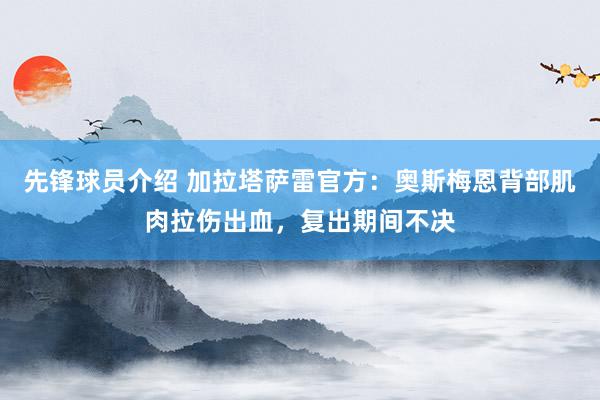 先锋球员介绍 加拉塔萨雷官方：奥斯梅恩背部肌肉拉伤出血，复出期间不决